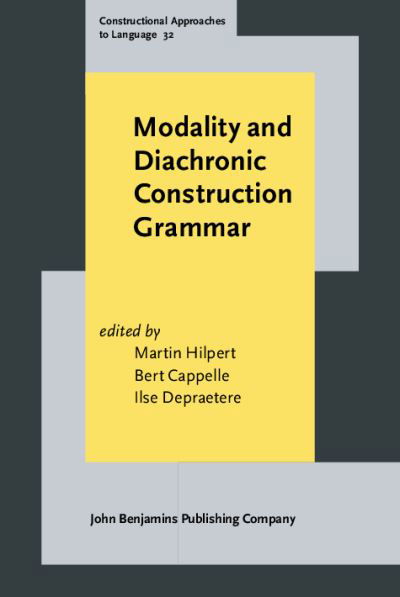 Constructional Approaches to Language 32

Modality and Diachronic Construction Grammar

edited by
Martin Hilpert
Bert Cappelle
Ilse Depraetere

John Benjamins Publishing Company